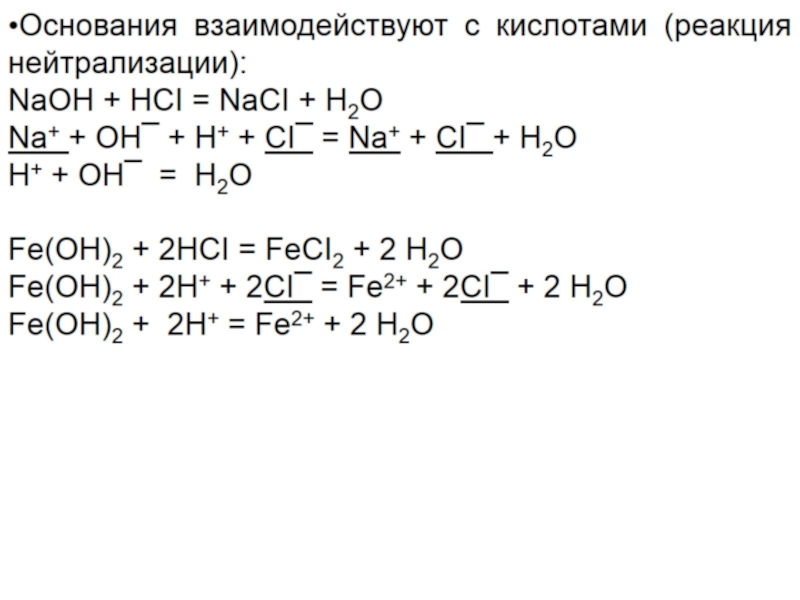 • Основания взаимодействуют с кислотами (реакция нейтрализации):

$NaOH + HCl = NaCl + H_2O$
$Na^+ + OH^- + H^+ + Cl^- = Na^+ + Cl^- + H_2O$
$H^+ + OH^- = H_2O$

$Fe(OH)_2 + 2HCl = FeCl_2 + 2 H_2O$
$Fe(OH)_2 + 2H^+ + 2Cl^- = Fe^{2+} + 2Cl^- + 2 H_2O$
$Fe(OH)_2 + 2H^+ = Fe^{2+} + 2 H_2O$